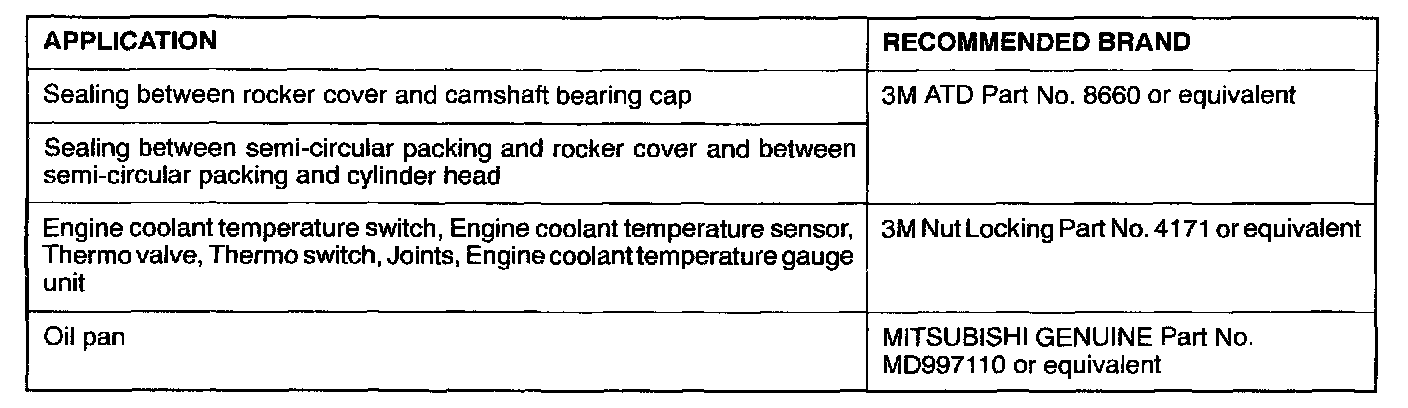 | APPLICATION | RECOMMENDED BRAND |
|---|---|
| Sealing between rocker cover and camshaft bearing cap | 3M ATD Part No. 8660 or equivalent |
| Sealing between semi-circular packing and rocker cover and between semi-circular packing and cylinder head | |
| Engine coolant temperature switch, Engine coolant temperature sensor, Thermo valve, Thermo switch, Joints, Engine coolant temperature gauge unit | 3M Nut Locking Part No. 4171 or equivalent |
| Oil pan | MITSUBISHI GENUINE Part No. MD997110 or equivalent |